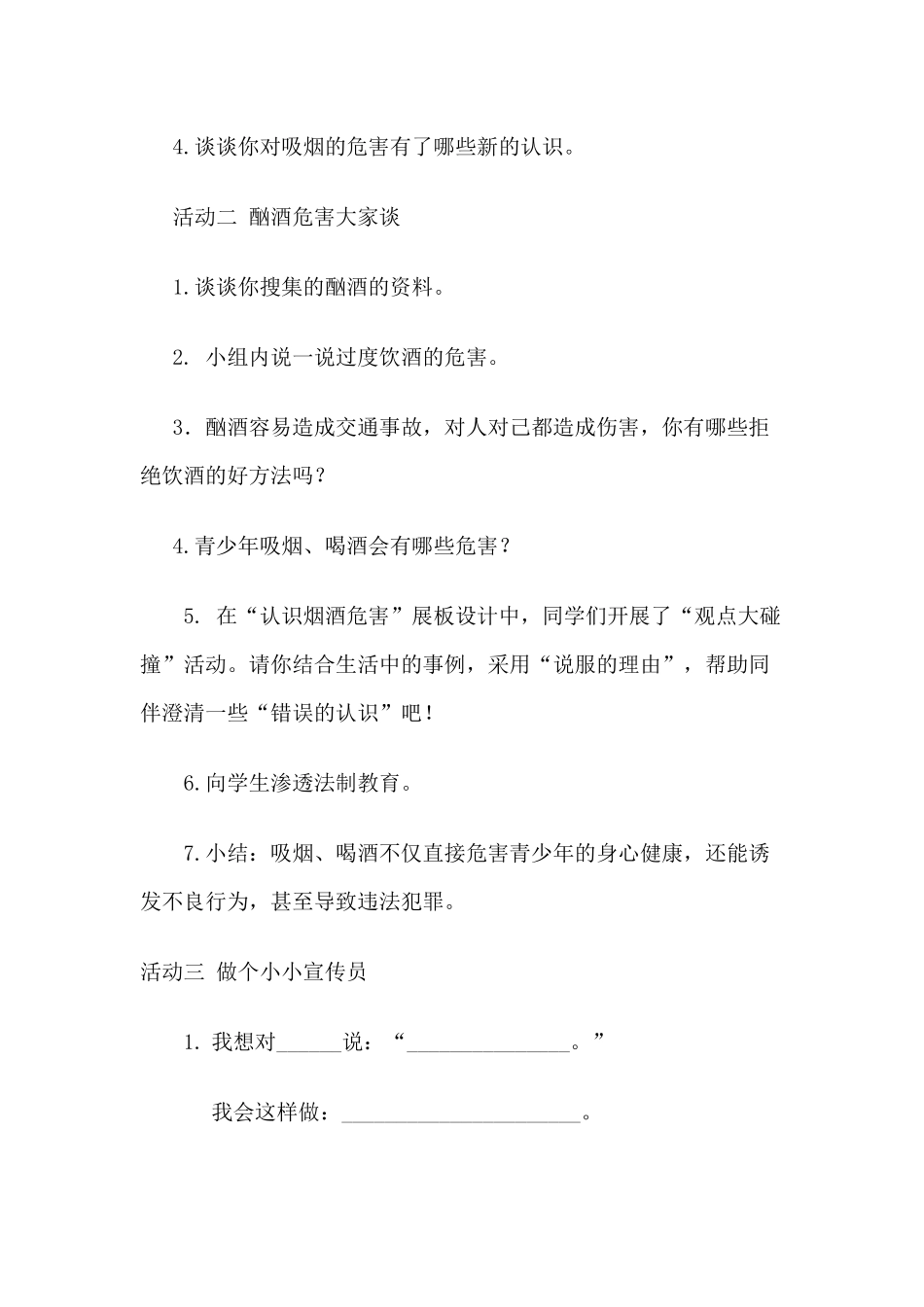 4.谈谈你对吸烟的危害有了哪些新的认识。

活动二 酗酒危害大家谈

1.谈谈你搜集的酗酒的资料。

2. 小组内说一说过度饮酒的危害。

3．酗酒容易造成交通事故，对人对己都造成伤害，你有哪些拒绝饮酒的好方法吗？

4.青少年吸烟、喝酒会有哪些危害？

5. 在“认识烟酒危害”展板设计中，同学们开展了“观点大碰撞”活动。请你结合生活中的事例，采用“说服的理由”，帮助同伴澄清一些“错误的认识”吧！

6.向学生渗透法制教育。

7.小结：吸烟、喝酒不仅直接危害青少年的身心健康，还能诱发不良行为，甚至导致违法犯罪。

活动三 做个小小宣传员

1. 我想对______说：“_______________。”

我会这样做：______________________。